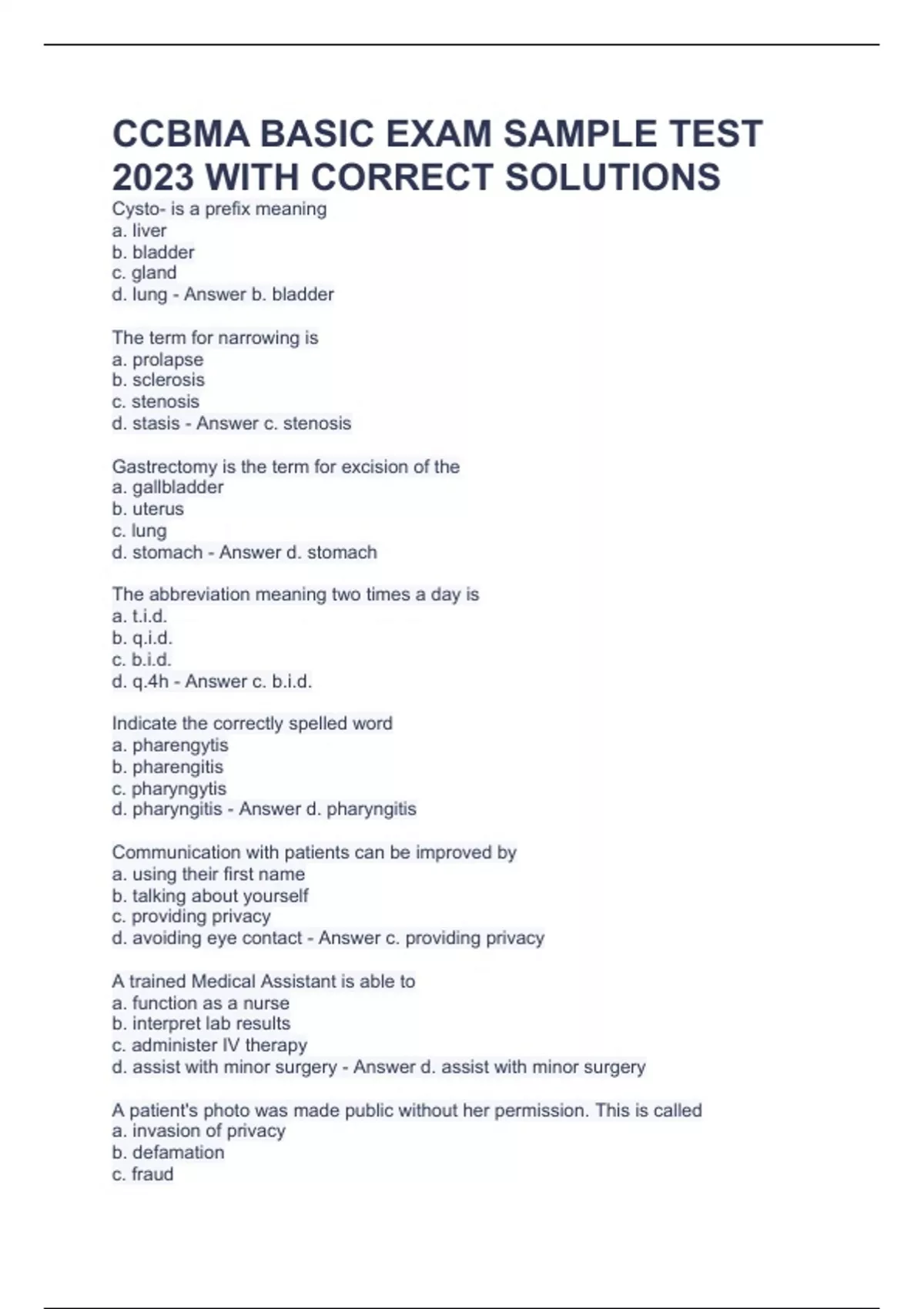 CCBMA BASIC EXAM SAMPLE TEST 2023 WITH CORRECT SOLUTIONS

Cysto- is a prefix meaning
a. liver
b. bladder
c. gland
d. lung - Answer b. bladder

The term for narrowing is
a. prolapse
b. sclerosis
c. stenosis
d. stasis - Answer c. stenosis

Gastrectomy is the term for excision of the
a. gallbladder
b. uterus
c. lung
d. stomach - Answer d. stomach

The abbreviation meaning two times a day is
a. t.i.d.
b. q.i.d.
c. b.i.d.
d. q.4h - Answer c. b.i.d.

Indicate the correctly spelled word
a. pharengytis
b. pharengitis
c. pharyngytis
d. pharyngitis - Answer d. pharyngitis

Communication with patients can be improved by
a. using their first name
b. talking about yourself
c. providing privacy
d. avoiding eye contact - Answer c. providing privacy

A trained Medical Assistant is able to
a. function as a nurse
b. interpret lab results
c. administer IV therapy
d. assist with minor surgery - Answer d. assist with minor surgery

A patient's photo was made public without her permission. This is called
a. invasion of privacy
b. defamation
c. fraud